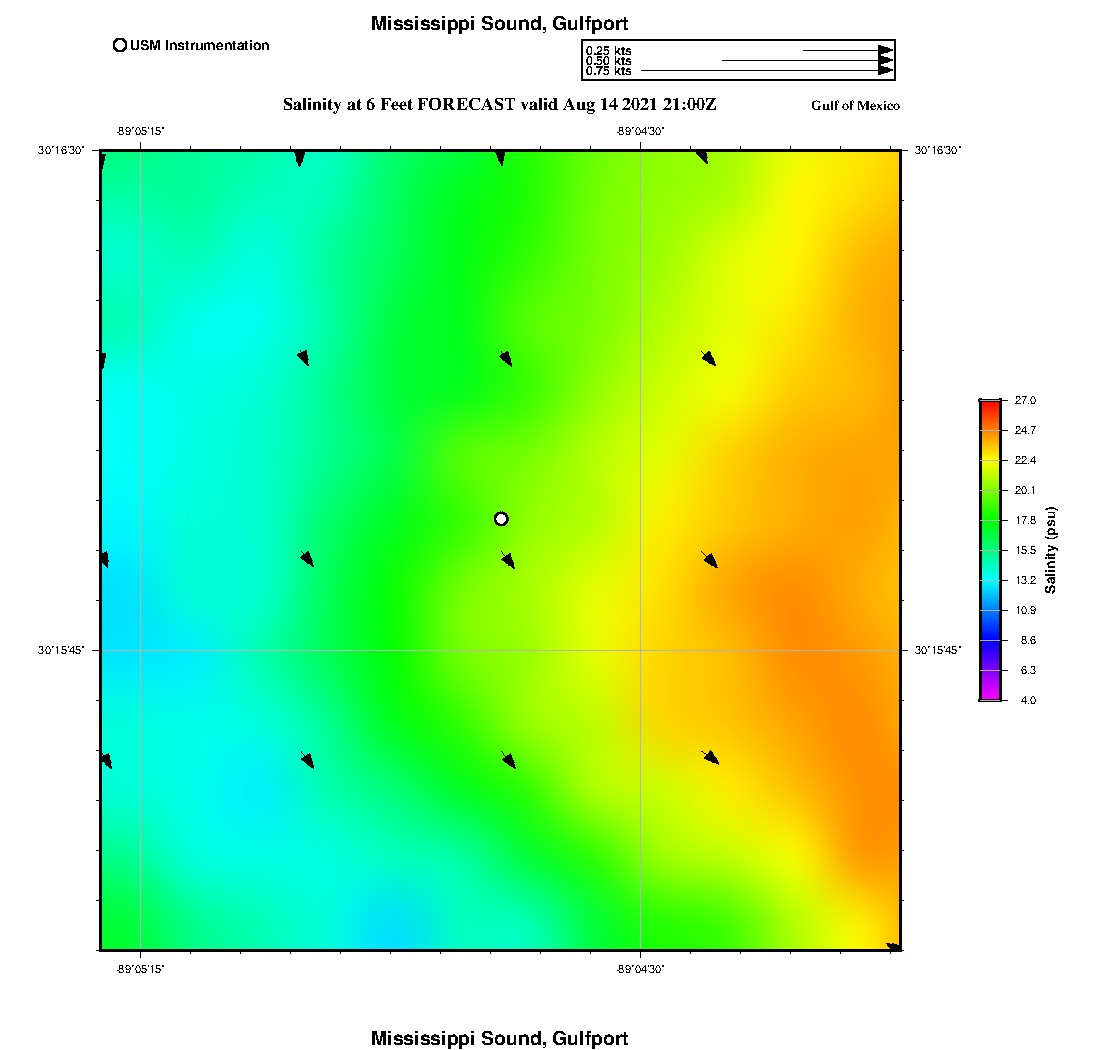 Mississippi Sound, Gulfport

USM Instrumentation

0.25 kts
0.50 kts
0.75 kts

Salinity at 6 Feet FORECAST valid Aug 14 2021 21:00Z

Gulf of Mexico

-89°05'15"
-89°04'30"
30°16'30"
30°16'30"
30°15'45"
30°15'45"
-89°05'15"
-89°04'30"

27.0
24.7
22.4
20.1
17.8
15.5
13.2
10.9
8.6
6.3
4.0
Salinity (psu)

Mississippi Sound, Gulfport